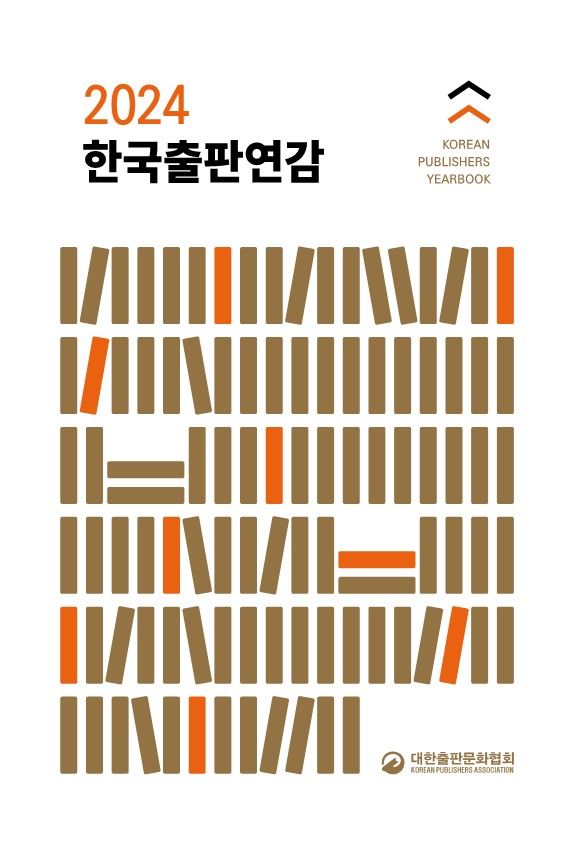 2024
한국출판연감

KOREAN
PUBLISHERS
YEARBOOK

대한출판문화협회
KOREAN PUBLISHERS ASSOCIATION